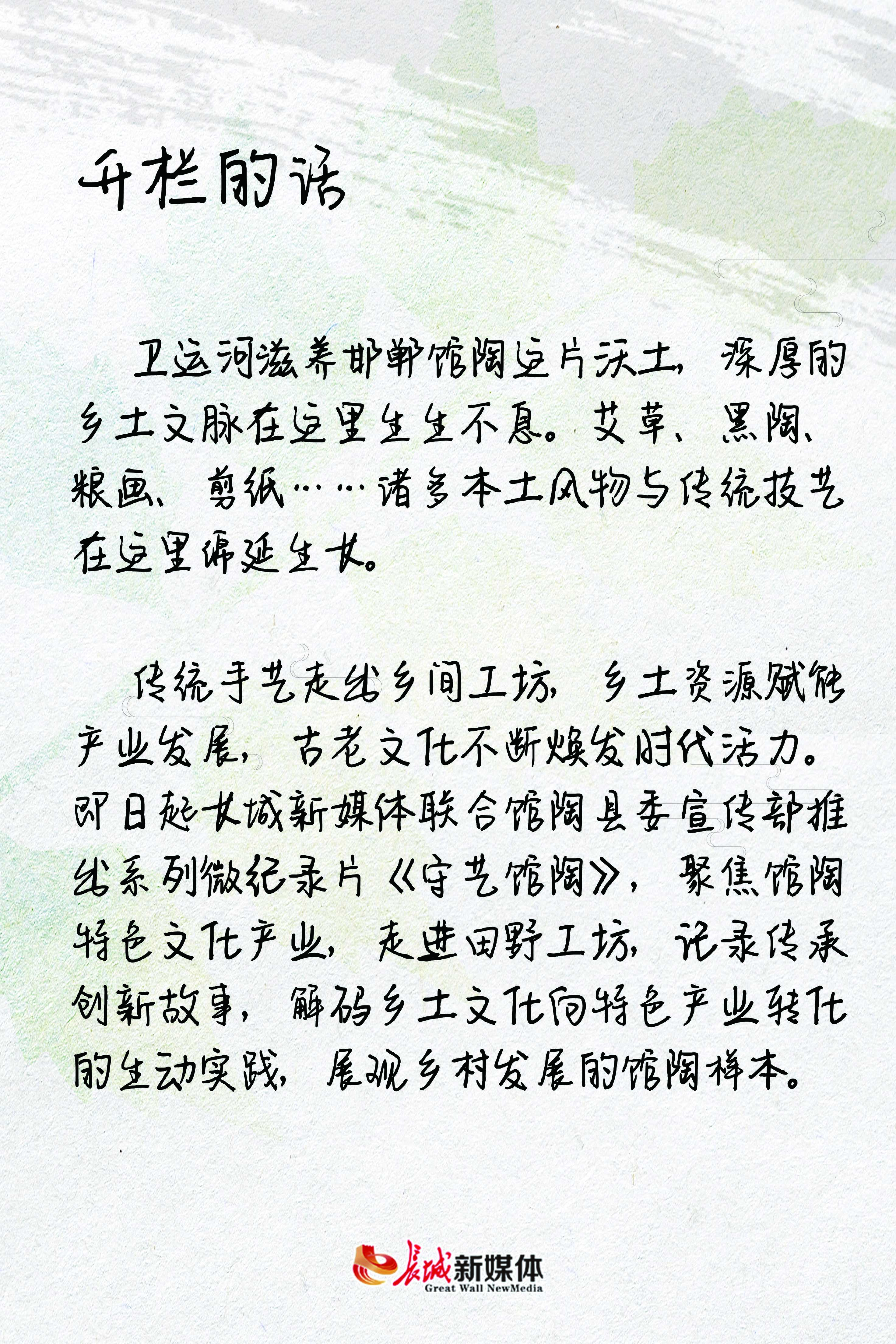 开栏的话

卫运河滋养邯郸馆陶这片沃土，深厚的乡土文脉在这里生生不息。艾草、黑陶、粮画、剪纸……诸多本土风物与传统技艺在这里绵延生长。

传统手艺走出乡间工坊，乡土资源赋能产业发展，古老文化不断焕发时代活力。即日起长城新媒体联合馆陶县委宣传部推出系列微纪录片《守艺馆陶》，聚焦馆陶特色文化产业，走进田野工坊，记录传承创新故事，解码乡土文化向特色产业转化的生动实践，展现乡村发展的馆陶样本。

长城新媒体
Great Wall NewMedia